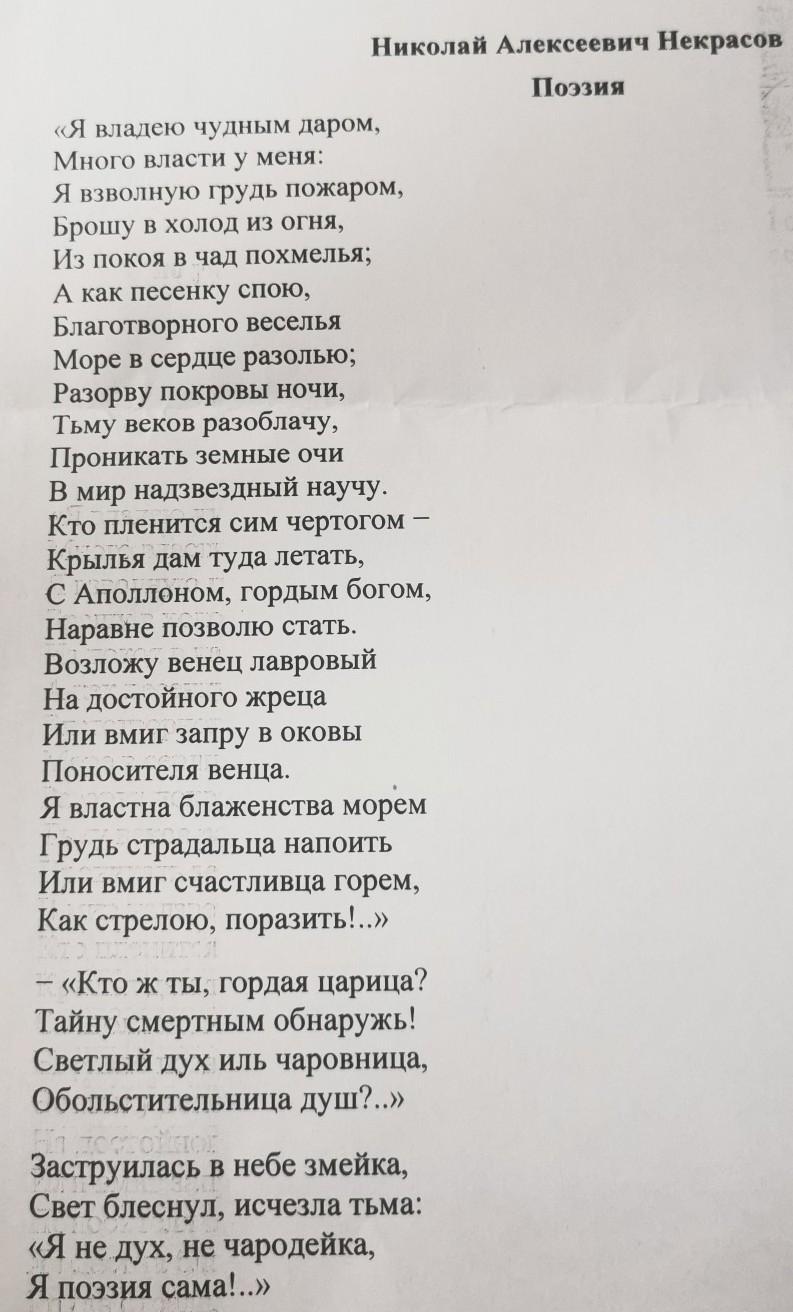 Николай Алексеевич Некрасов

Поэзия

«Я владею чудным даром,
Много власти у меня:
Я взволную грудь пожаром,
Брошу в холод из огня,
Из покоя в чад похмелья;
А как песенку спою,
Благотворного веселья
Море в сердце разолью;
Разорву покровы ночи,
Тьму веков разоблачу,
Проникать земные очи
В мир надзвездный научу.
Кто пленится сим чертогом –
Крылья дам туда летать,
С Аполлоном, гордым богом,
Наравне позволю стать.
Возложу венец лавровый
На достойного жреца
Или вмиг запру в оковы
Поносителя венца.
Я властна блаженства морем
Грудь страдальца напоить
Или вмиг счастливца горем,
Как стрелою, поразить!..»

– «Кто ж ты, гордая царица?
Тайну смертным обнаружь!
Светлый дух иль чаровница,
Обольстительница душ?..»

Заструилась в небе змейка,
Свет блеснул, исчезла тьма:
«Я не дух, не чародейка,
Я поэзия сама!..»